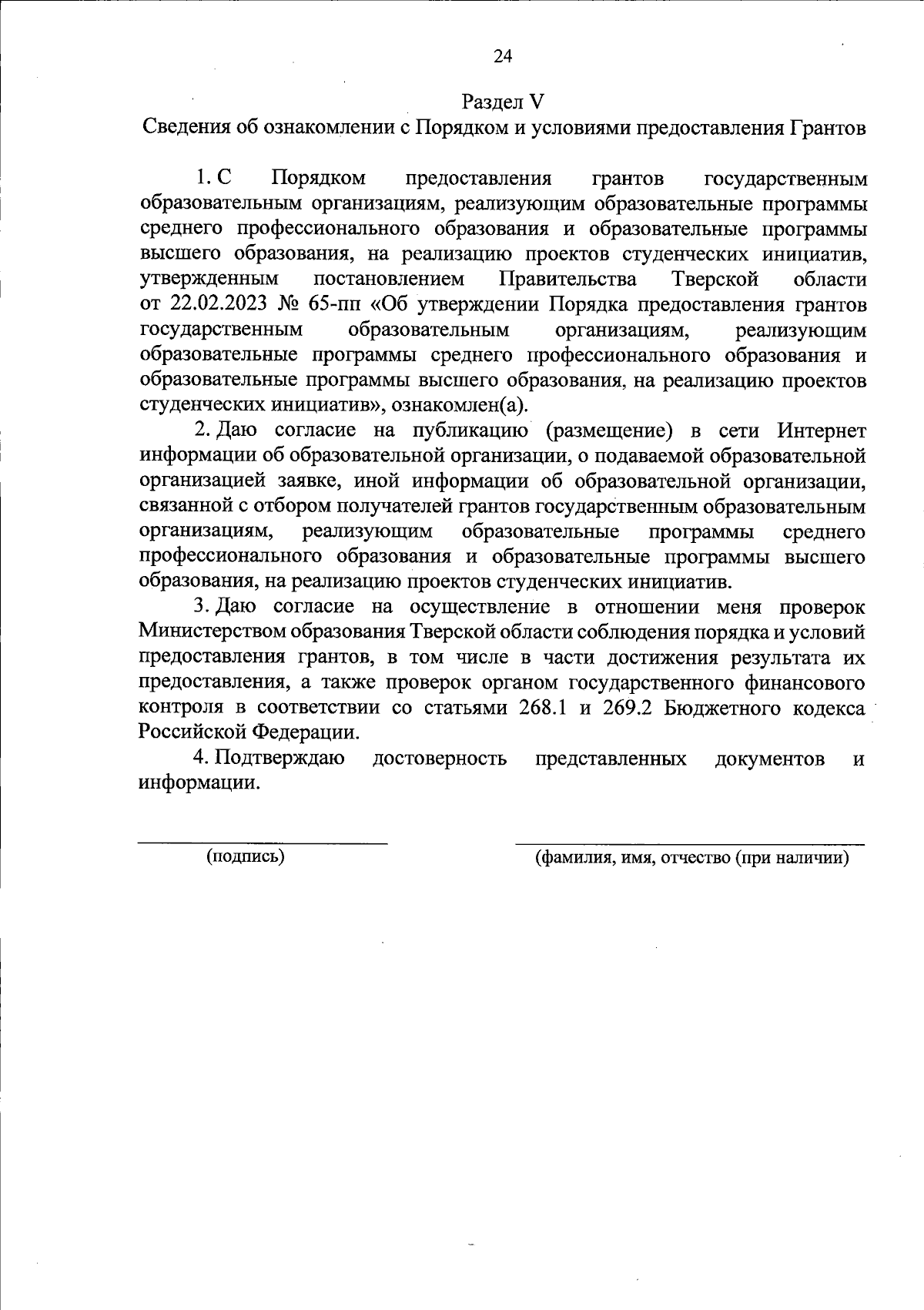 24

Раздел V
Сведения об ознакомлении с Порядком и условиями предоставления Грантов

1. С Порядком предоставления грантов государственным образовательным организациям, реализующим образовательные программы среднего профессионального образования и образовательные программы высшего образования, на реализацию проектов студенческих инициатив, утвержденным постановлением Правительства Тверской области от 22.02.2023 № 65-пп «Об утверждении Порядка предоставления грантов государственным образовательным организациям, реализующим образовательные программы среднего профессионального образования и образовательные программы высшего образования, на реализацию проектов студенческих инициатив», ознакомлен(а).

2. Даю согласие на публикацию (размещение) в сети Интернет информации об образовательной организации, о подаваемой образовательной организацией заявке, иной информации об образовательной организации, связанной с отбором получателей грантов государственным образовательным организациям, реализующим образовательные программы среднего профессионального образования и образовательные программы высшего образования, на реализацию проектов студенческих инициатив.

3. Даю согласие на осуществление в отношении меня проверок Министерством образования Тверской области соблюдения порядка и условий предоставления грантов, в том числе в части достижения результата их предоставления, а также проверок органом государственного финансового контроля в соответствии со статьями 268.1 и 269.2 Бюджетного кодекса Российской Федерации.

4. Подтверждаю достоверность представленных документов и информации.

(подпись)

(фамилия, имя, отчество (при наличии)